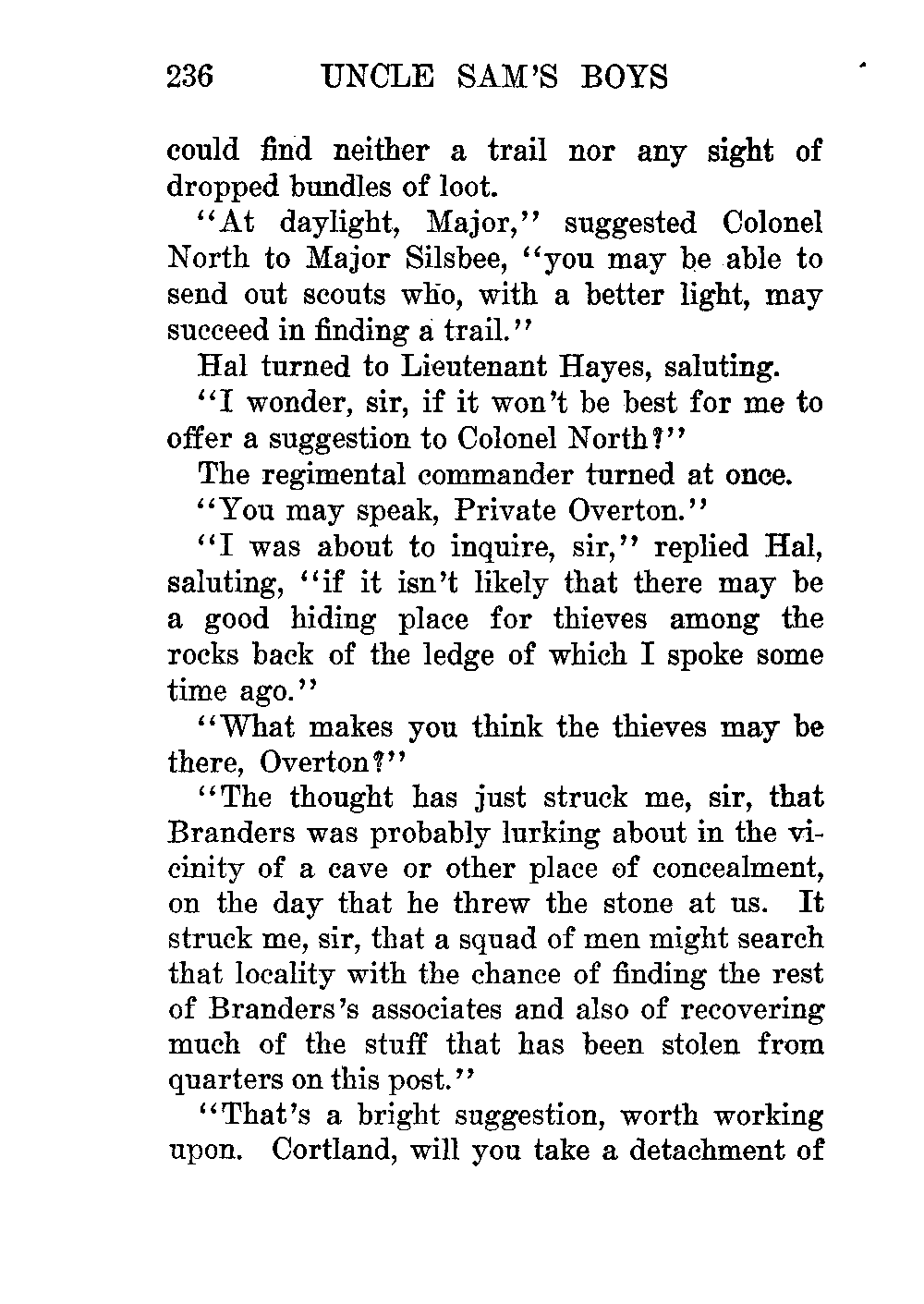 236 UNCLE SAM'S BOYS

could find neither a trail nor any sight of dropped bundles of loot.

"At daylight, Major," suggested Colonel North to Major Silsbee, "you may be able to send out scouts who, with a better light, may succeed in finding a trail."

Hal turned to Lieutenant Hayes, saluting.

"I wonder, sir, if it won't be best for me to offer a suggestion to Colonel North?"

The regimental commander turned at once.

"You may speak, Private Overton."

"I was about to inquire, sir," replied Hal, saluting, "if it isn't likely that there may be a good hiding place for thieves among the rocks back of the ledge of which I spoke some time ago."

"What makes you think the thieves may be there, Overton?"

"The thought has just struck me, sir, that Branders was probably lurking about in the vicinity of a cave or other place of concealment, on the day that he threw the stone at us. It struck me, sir, that a squad of men might search that locality with the chance of finding the rest of Branders's associates and also of recovering much of the stuff that has been stolen from quarters on this post."

"That's a bright suggestion, worth working upon. Cortland, will you take a detachment of